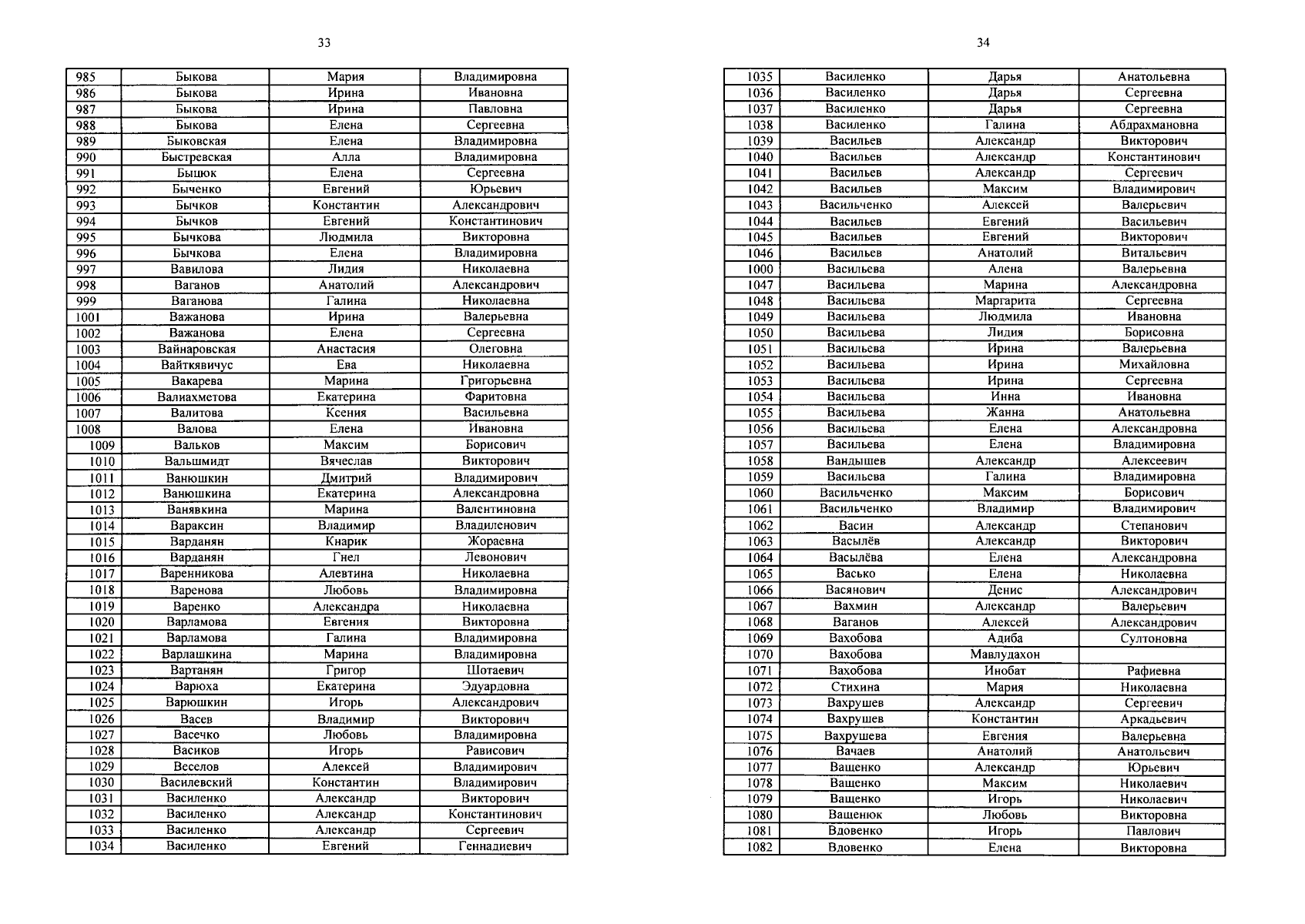 33

| 985 | Быкова | Мария | Владимировна |
|---|---|---|---|
| 986 | Быкова | Ирина | Ивановна |
| 987 | Быкова | Ирина | Павловна |
| 988 | Быкова | Елена | Сергеевна |
| 989 | Быковская | Елена | Владимировна |
| 990 | Быстревская | Алла | Владимировна |
| 991 | Быцюк | Елена | Сергеевна |
| 992 | Быченко | Евгений | Юрьевич |
| 993 | Бычков | Константин | Александрович |
| 994 | Бычков | Евгений | Константинович |
| 995 | Бычкова | Людмила | Викторовна |
| 996 | Бычкова | Елена | Владимировна |
| 997 | Вавилова | Лидия | Николаевна |
| 998 | Ваганов | Анатолий | Александрович |
| 999 | Ваганова | Галина | Николаевна |
| 1001 | Важанова | Ирина | Валерьевна |
| 1002 | Важанова | Елена | Сергеевна |
| 1003 | Вайнаровская | Анастасия | Олеговна |
| 1004 | Вайткявичус | Ева | Николаевна |
| 1005 | Вакарева | Марина | Григорьевна |
| 1006 | Валиахметова | Екатерина | Фаритовна |
| 1007 | Валитова | Ксения | Васильевна |
| 1008 | Валова | Елена | Ивановна |
| 1009 | Вальков | Максим | Борисович |
| 1010 | Вальшмидт | Вячеслав | Викторович |
| 1011 | Ванюшкин | Дмитрий | Владимирович |
| 1012 | Ванюшкина | Екатерина | Александровна |
| 1013 | Ванявкина | Марина | Валентиновна |
| 1014 | Вараксин | Владимир | Владиленович |
| 1015 | Варданян | Кнарик | Жораевна |
| 1016 | Варданян | Гнел | Левонович |
| 1017 | Варенникова | Алевтина | Николаевна |
| 1018 | Варенова | Любовь | Владимировна |
| 1019 | Варенко | Александра | Николаевна |
| 1020 | Варламова | Евгения | Викторовна |
| 1021 | Варламова | Галина | Владимировна |
| 1022 | Варлашкина | Марина | Владимировна |
| 1023 | Вартанян | Григор | Шотаевич |
| 1024 | Варюха | Екатерина | Эдуардовна |
| 1025 | Варюшкин | Игорь | Александрович |
| 1026 | Васев | Владимир | Викторович |
| 1027 | Васечко | Любовь | Владимировна |
| 1028 | Васиков | Игорь | Рависович |
| 1029 | Веселов | Алексей | Владимирович |
| 1030 | Василевский | Константин | Владимирович |
| 1031 | Василенко | Александр | Викторович |
| 1032 | Василенко | Александр | Константинович |
| 1033 | Василенко | Александр | Сергеевич |
| 1034 | Василенко | Евгений | Геннадиевич |

34

| 1035 | Василенко | Дарья | Анатольевна |
|---|---|---|---|
| 1036 | Василенко | Дарья | Сергеевна |
| 1037 | Василенко | Дарья | Сергеевна |
| 1038 | Василенко | Галина | Абдрахмановна |
| 1039 | Васильев | Александр | Викторович |
| 1040 | Васильев | Александр | Константинович |
| 1041 | Васильев | Александр | Сергеевич |
| 1042 | Васильев | Максим | Владимирович |
| 1043 | Васильченко | Алексей | Валерьевич |
| 1044 | Васильев | Евгений | Васильевич |
| 1045 | Васильев | Евгений | Викторович |
| 1046 | Васильев | Анатолий | Витальевич |
| 1000 | Васильева | Алена | Валерьевна |
| 1047 | Васильева | Марина | Александровна |
| 1048 | Васильева | Маргарита | Сергеевна |
| 1049 | Васильева | Людмила | Ивановна |
| 1050 | Васильева | Лидия | Борисовна |
| 1051 | Васильева | Ирина | Валерьевна |
| 1052 | Васильева | Ирина | Михайловна |
| 1053 | Васильева | Ирина | Сергеевна |
| 1054 | Васильева | Инна | Ивановна |
| 1055 | Васильева | Жанна | Анатольевна |
| 1056 | Васильева | Елена | Александровна |
| 1057 | Васильева | Елена | Владимировна |
| 1058 | Вандышев | Александр | Алексеевич |
| 1059 | Васильева | Галина | Владимировна |
| 1060 | Васильченко | Максим | Борисович |
| 1061 | Васильченко | Владимир | Владимирович |
| 1062 | Васин | Александр | Степанович |
| 1063 | Васылёв | Александр | Викторович |
| 1064 | Васылёва | Елена | Александровна |
| 1065 | Васько | Елена | Николаевна |
| 1066 | Васянович | Денис | Александрович |
| 1067 | Вахмин | Александр | Валерьевич |
| 1068 | Ваганов | Алексей | Александрович |
| 1069 | Вахобова | Адиба | Султоновна |
| 1070 | Вахобова | Мавлудахон | |
| 1071 | Вахобова | Инобат | Рафиевна |
| 1072 | Стихина | Мария | Николаевна |
| 1073 | Вахрушев | Александр | Сергеевич |
| 1074 | Вахрушев | Константин | Аркадьевич |
| 1075 | Вахрушева | Евгения | Валерьевна |
| 1076 | Вачаев | Анатолий | Анатольевич |
| 1077 | Ващенко | Александр | Юрьевич |
| 1078 | Ващенко | Максим | Николаевич |
| 1079 | Ващенко | Игорь | Николаевич |
| 1080 | Ващенюк | Любовь | Викторовна |
| 1081 | Вдовенко | Игорь | Павлович |
| 1082 | Вдовенко | Елена | Викторовна |